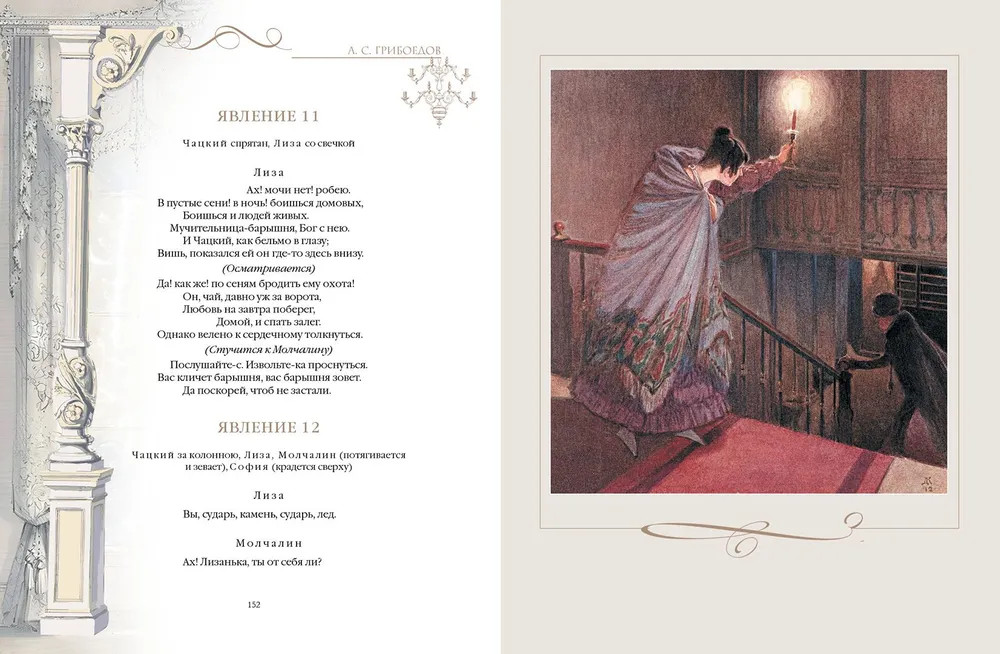 А. С. ГРИБОЕДОВ

ЯВЛЕНИЕ 11

Чацкий спрятан, Лиза со свечкой

Лиза

Ах! мочи нет! робею.
В пустые сени! в ночь! боишься домовых,
Боишься и людей живых.
Мучительница-барышня, Бог с нею.
И Чацкий, как бельмо в глазу;
Вишь, показался ей он где-то здесь внизу.
(Осматривается)
Да! как же! по сеням бродить ему охота!
Он, чай, давно уж за ворота,
Любовь на завтра поберег,
Домой, и спать залег.
Однако велено к сердечному толкнуться.
(Стучится к Молчалину)
Послушайте-с. Извольте-ка проснуться.
Вас кличет барышня, вас барышня зовет.
Да поскорей, чтоб не застали.

ЯВЛЕНИЕ 12

Чацкий за колонною, Лиза, Молчалин (потягивается и зевает), София (крадется сверху)

Лиза

Вы, сударь, камень, сударь, лед.

Молчалин

Ах! Лизанька, ты от себя ли?

152